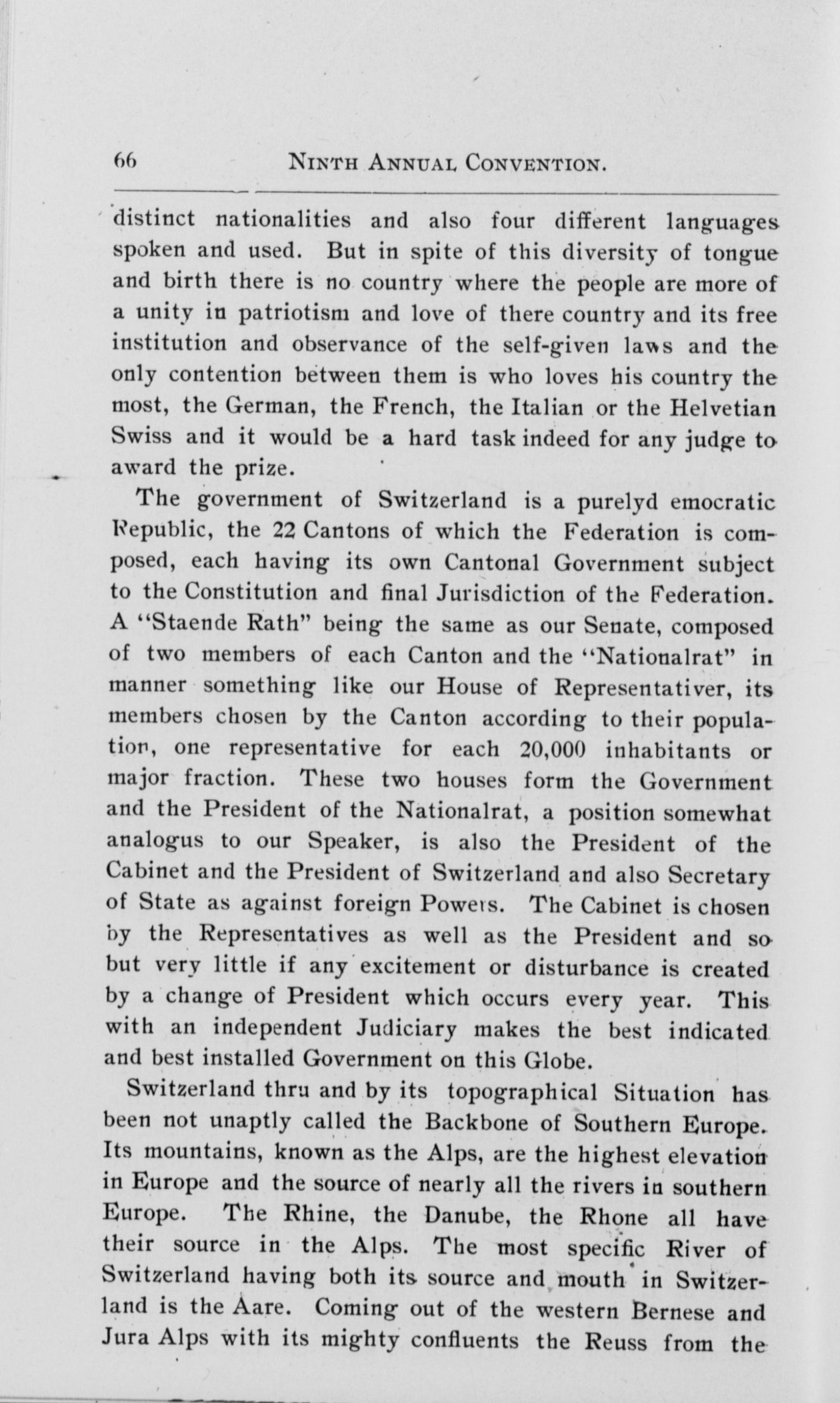 66 NINTH ANNUAL CONVENTION.

distinct nationalities and also four different languages spoken and used. But in spite of this diversity of tongue and birth there is no country where the people are more of a unity in patriotism and love of there country and its free institution and observance of the self-given laws and the only contention between them is who loves his country the most, the German, the French, the Italian or the Helvetian Swiss and it would be a hard task indeed for any judge to award the prize.

The government of Switzerland is a purelyd emocratic Republic, the 22 Cantons of which the Federation is composed, each having its own Cantonal Government subject to the Constitution and final Jurisdiction of the Federation. A "Staende Rath" being the same as our Senate, composed of two members of each Canton and the "Nationalrat" in manner something like our House of Representativer, its members chosen by the Canton according to their population, one representative for each 20,000 inhabitants or major fraction. These two houses form the Government and the President of the Nationalrat, a position somewhat analogus to our Speaker, is also the President of the Cabinet and the President of Switzerland and also Secretary of State as against foreign Powers. The Cabinet is chosen by the Representatives as well as the President and so but very little if any excitement or disturbance is created by a change of President which occurs every year. This with an independent Judiciary makes the best indicated and best installed Government on this Globe.

Switzerland thru and by its topographical Situation has been not unaptly called the Backbone of Southern Europe. Its mountains, known as the Alps, are the highest elevation in Europe and the source of nearly all the rivers in southern Europe. The Rhine, the Danube, the Rhone all have their source in the Alps. The most specific River of Switzerland having both its source and mouth in Switzerland is the Aare. Coming out of the western Bernese and Jura Alps with its mighty confluents the Reuss from the